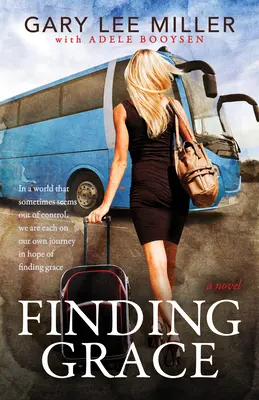 GARY LEE MILLER
with ADELE BOOYSEN

In a world that sometimes seems out of control, we are each on our own journey in hope of finding grace

a novel

FINDING GRACE